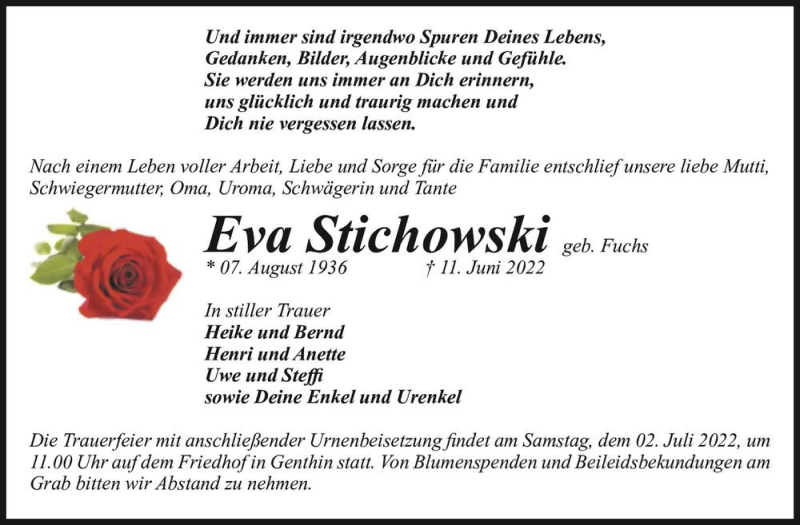 Und immer sind irgendwo Spuren Deines Lebens,
Gedanken, Bilder, Augenblicke und Gefühle.
Sie werden uns immer an Dich erinnern,
uns glücklich und traurig machen und
Dich nie vergessen lassen.

Nach einem Leben voller Arbeit, Liebe und Sorge für die Familie entschlief unsere liebe Mutti, Schwiegermutter, Oma, Uroma, Schwägerin und Tante

Eva Stichowski geb. Fuchs
* 07. August 1936 † 11. Juni 2022

In stiller Trauer
Heike und Bernd
Henri und Anette
Uwe und Steffi
sowie Deine Enkel und Urenkel

Die Trauerfeier mit anschließender Urnenbeisetzung findet am Samstag, dem 02. Juli 2022, um 11.00 Uhr auf dem Friedhof in Genthin statt. Von Blumenspenden und Beileidsbekundungen am Grab bitten wir Abstand zu nehmen.